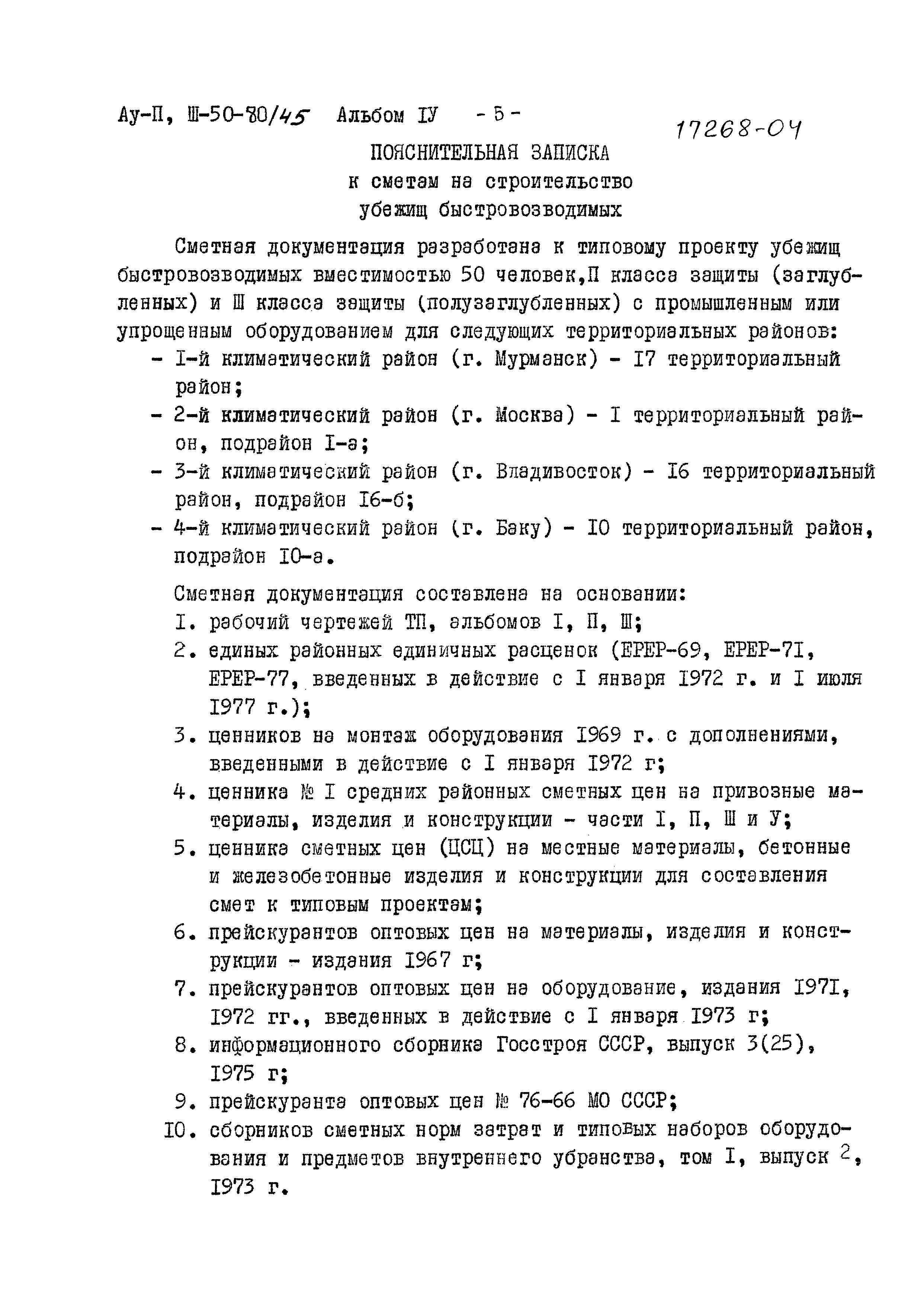 Ау-П, Ш-50-80/45 Альбом IУ - 5 -

17268-04

ПОЯСНИТЕЛЬНАЯ ЗАПИСКА
к сметам на строительство
убежищ быстровозводимых

Сметная документация разработана к типовому проекту убежищ быстровозводимых вместимостью 50 человек,П класса защиты (заглубленных) и Ш класса защиты (полузаглубленных) с промышленным или упрощенным оборудованием для следующих территориальных районов:
- I-й климатический район (г. Мурманск) - I7 территориальный район;
- 2-й климатический район (г. Москва) - I территориальный район, подрайон I-а;
- 3-й климатический район (г. Владивосток) - I6 территориальный район, подрайон I6-б;
- 4-й климатический район (г. Баку) - I0 территориальный район, подрайон I0-а.

Сметная документация составлена на основании:
I. рабочий чертежей ТП, альбомов I, П, Ш;
2. единых районных единичных расценок (ЕРЕР-69, ЕРЕР-7I, ЕРЕР-77, введенных в действие с I января I972 г. и I июля I977 г.);
3. ценников на монтаж оборудования I969 г. с дополнениями, введенными в действие с I января I972 г;
4. ценника № I средних районных сметных цен на привозные материалы, изделия и конструкции - части I, П, Ш и У;
5. ценника сметных цен (ЦСЦ) на местные материалы, бетонные и железобетонные изделия и конструкции для составления смет к типовым проектам;
6. прейскурантов оптовых цен на материалы, изделия и конструкции - издания I967 г;
7. прейскурантов оптовых цен на оборудование, издания I97I, I972 гг., введенных в действие с I января I973 г;
8. информационного сборника Госстроя СССР, выпуск 3(25), I975 г;
9. прейскуранта оптовых цен № 76-66 МО СССР;
I0. сборников сметных норм затрат и типовых наборов оборудования и предметов внутреннего убранства, том I, выпуск 2, I973 г.